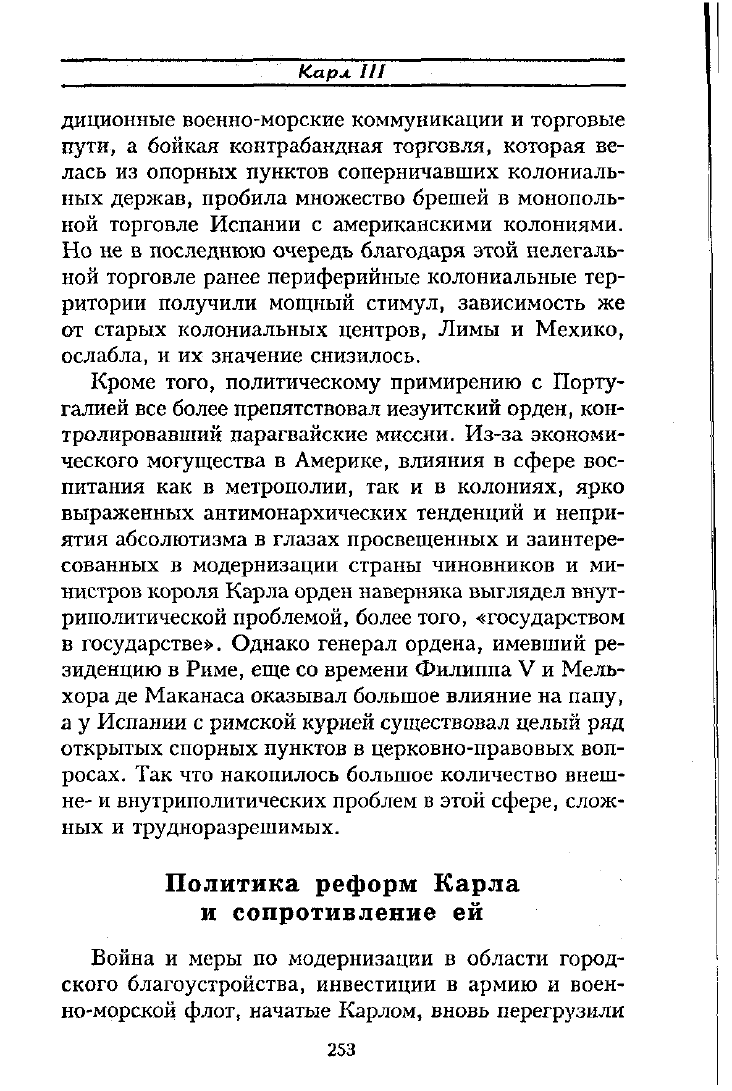 Карл III

диционные военно-морские коммуникации и торговые пути, а бойкая контрабандная торговля, которая велась из опорных пунктов соперничавших колониальных держав, пробила множество брешей в монопольной торговле Испании с американскими колониями. Но не в последнюю очередь благодаря этой нелегальной торговле ранее периферийные колониальные территории получили мощный стимул, зависимость же от старых колониальных центров, Лимы и Мехико, ослабла, и их значение снизилось.

Кроме того, политическому примирению с Португалией все более препятствовал иезуитский орден, контролировавший парагвайские миссии. Из-за экономического могущества в Америке, влияния в сфере воспитания как в метрополии, так и в колониях, ярко выраженных антимонархических тенденций и неприятия абсолютизма в глазах просвещенных и заинтересованных в модернизации страны чиновников и министров короля Карла орден наверняка выглядел внутриполитической проблемой, более того, «государством в государстве». Однако генерал ордена, имевший резиденцию в Риме, еще со времени Филиппа V и Мельхора де Маканаса оказывал большое влияние на папу, а у Испании с римской курией существовал целый ряд открытых спорных пунктов в церковно-правовых вопросах. Так что накопилось большое количество внешне- и внутриполитических проблем в этой сфере, сложных и трудноразрешимых.

Политика реформ Карла и сопротивление ей

Война и меры по модернизации в области городского благоустройства, инвестиции в армию и военно-морской флот, начатые Карлом, вновь перегрузили

253